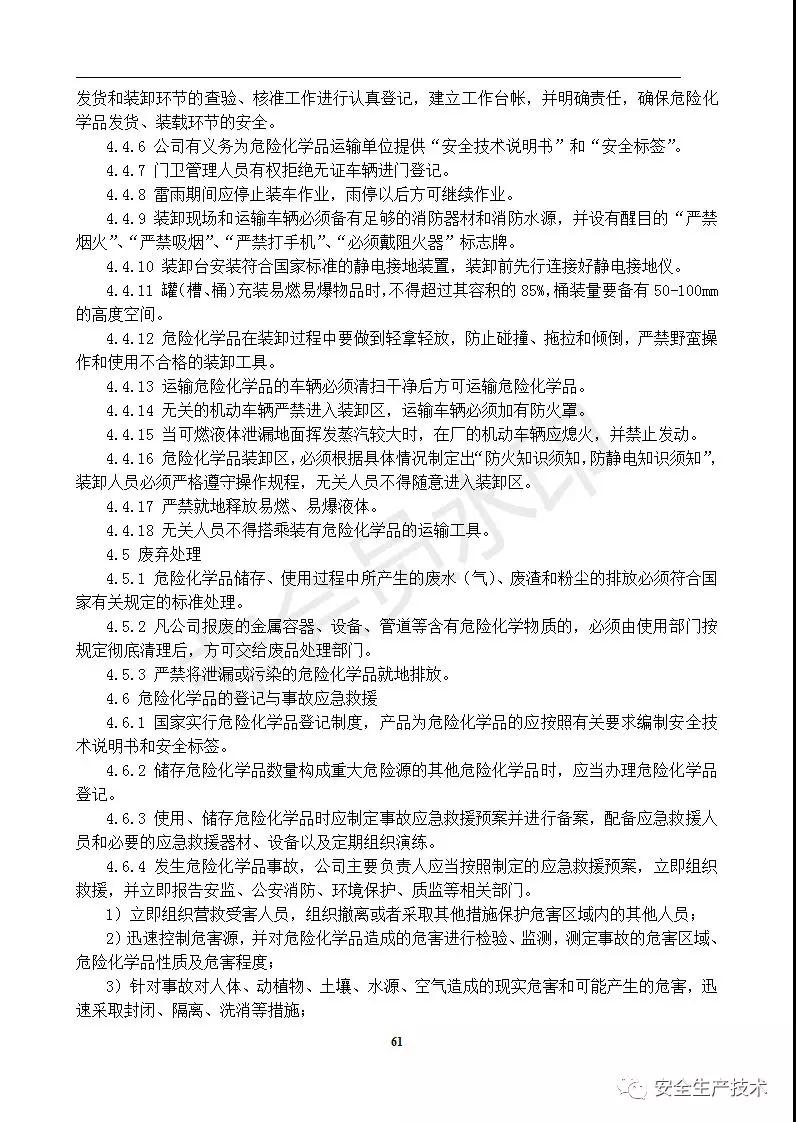 发货和装卸环节的查验、核准工作进行认真登记，建立工作台帐，并明确责任，确保危险化学品发货、装载环节的安全。

4.4.6 公司有义务为危险化学品运输单位提供“安全技术说明书”和“安全标签”。

4.4.7 门卫管理人员有权拒绝无证车辆进门登记。

4.4.8 雷雨期间应停止装车作业，雨停以后方可继续作业。

4.4.9 装卸现场和运输车辆必须备有足够的消防器材和消防水源，并设有醒目的“严禁烟火”、“严禁吸烟”、“严禁打手机”、“必须戴阻火器”标志牌。

4.4.10 装卸台安装符合国家标准的静电接地装置，装卸前先行连接好静电接地仪。

4.4.11 罐(槽、桶)充装易燃易爆物品时，不得超过其容积的 85%，桶装量要备有 50-100mm 的高度空间。

4.4.12 危险化学品在装卸过程中要做到轻拿轻放，防止碰撞、拖拉和倾倒，严禁野蛮操作和使用不合格的装卸工具。

4.4.13 运输危险化学品的车辆必须清扫干净后方可运输危险化学品。

4.4.14 无关的机动车辆严禁进入装卸区，运输车辆必须加有防火罩。

4.4.15 当可燃液体泄漏地面挥发蒸汽较大时，在厂的机动车辆应熄火，并禁止发动。

4.4.16 危险化学品装卸区，必须根据具体情况制定出“防火知识须知，防静电知识须知”，装卸人员必须严格遵守操作规程，无关人员不得随意进入装卸区。

4.4.17 严禁就地释放易燃、易爆液体。

4.4.18 无关人员不得搭乘装有危险化学品的运输工具。

4.5 废弃处理

4.5.1 危险化学品储存、使用过程中所产生的废水（气）、废渣和粉尘的排放必须符合国家有关规定的标准处理。

4.5.2 凡公司报废的金属容器、设备、管道等含有危险化学物质的，必须由使用部门按规定彻底清理后，方可交给废品处理部门。

4.5.3 严禁将泄漏或污染的危险化学品就地排放。

4.6 危险化学品的登记与事故应急救援

4.6.1 国家实行危险化学品登记制度，产品为危险化学品的应按照有关要求编制安全技术说明书和安全标签。

4.6.2 储存危险化学品数量构成重大危险源的其他危险化学品时，应当办理危险化学品登记。

4.6.3 使用、储存危险化学品时应制定事故应急救援预案并进行备案，配备应急救援人员和必要的应急救援器材、设备以及定期组织演练。

4.6.4 发生危险化学品事故，公司主要负责人应当按照制定的应急救援预案，立即组织救援，并立即报告安监、公安消防、环境保护、质监等相关部门。

1）立即组织营救受害人员，组织撤离或者采取其他措施保护危害区域内的其他人员；

2）迅速控制危害源，并对危险化学品造成的危害进行检验、监测，测定事故的危害区域、危险化学品性质及危害程度；

3）针对事故对人体、动植物、土壤、水源、空气造成的现实危害和可能产生的危害，迅速采取封闭、隔离、洗消等措施；

61

安全生产技术